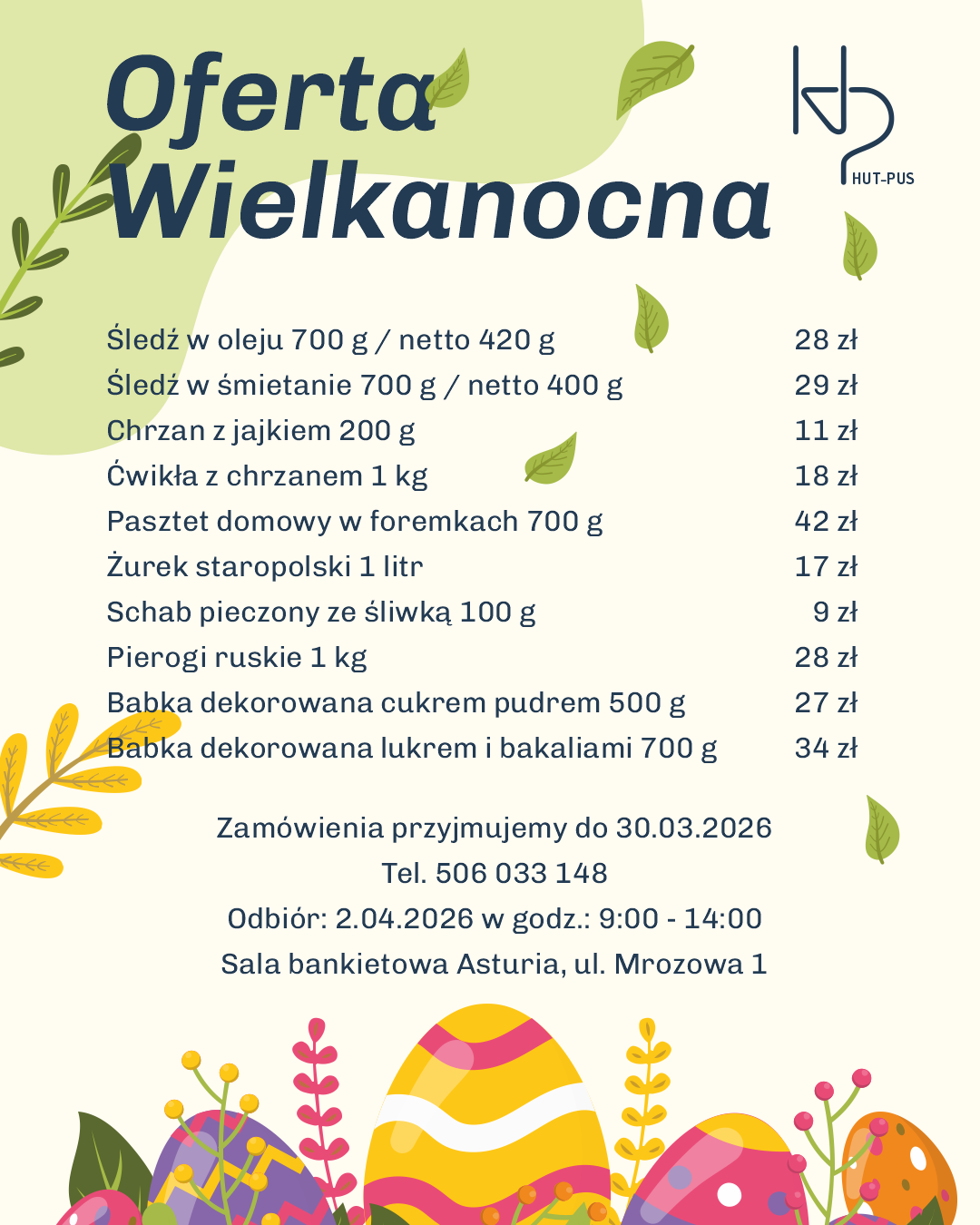 Oferta Wielkanocna

HUT-PUS

| | |
|---|---|
| Śledź w oleju 700 g / netto 420 g | 28 zł |
| Śledź w śmietanie 700 g / netto 400 g | 29 zł |
| Chrzan z jajkiem 200 g | 11 zł |
| Ćwikła z chrzanem 1 kg | 18 zł |
| Pasztet domowy w foremkach 700 g | 42 zł |
| Żurek staropolski 1 litr | 17 zł |
| Schab pieczony ze śliwką 100 g | 9 zł |
| Pierogi ruskie 1 kg | 28 zł |
| Babka dekorowana cukrem pudrem 500 g | 27 zł |
| Babka dekorowana lukrem i bakaliami 700 g | 34 zł |

Zamówienia przyjmujemy do 30.03.2026
Tel. 506 033 148
Odbiór: 2.04.2026 w godz.: 9:00 - 14:00
Sala bankietowa Asturia, ul. Mrozowa 1